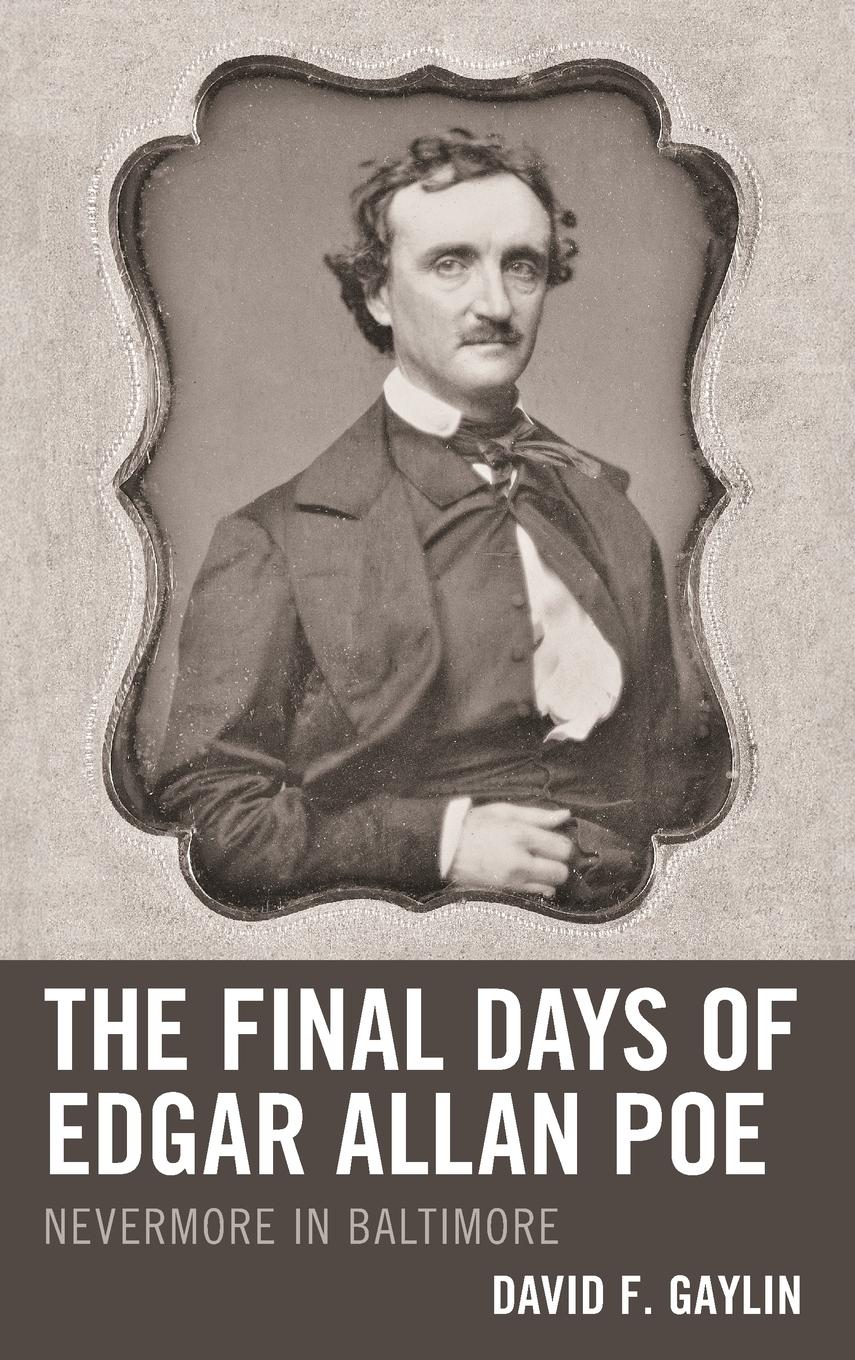 THE FINAL DAYS OF EDGAR ALLAN POE

NEVERMORE IN BALTIMORE

DAVID F. GAYLIN